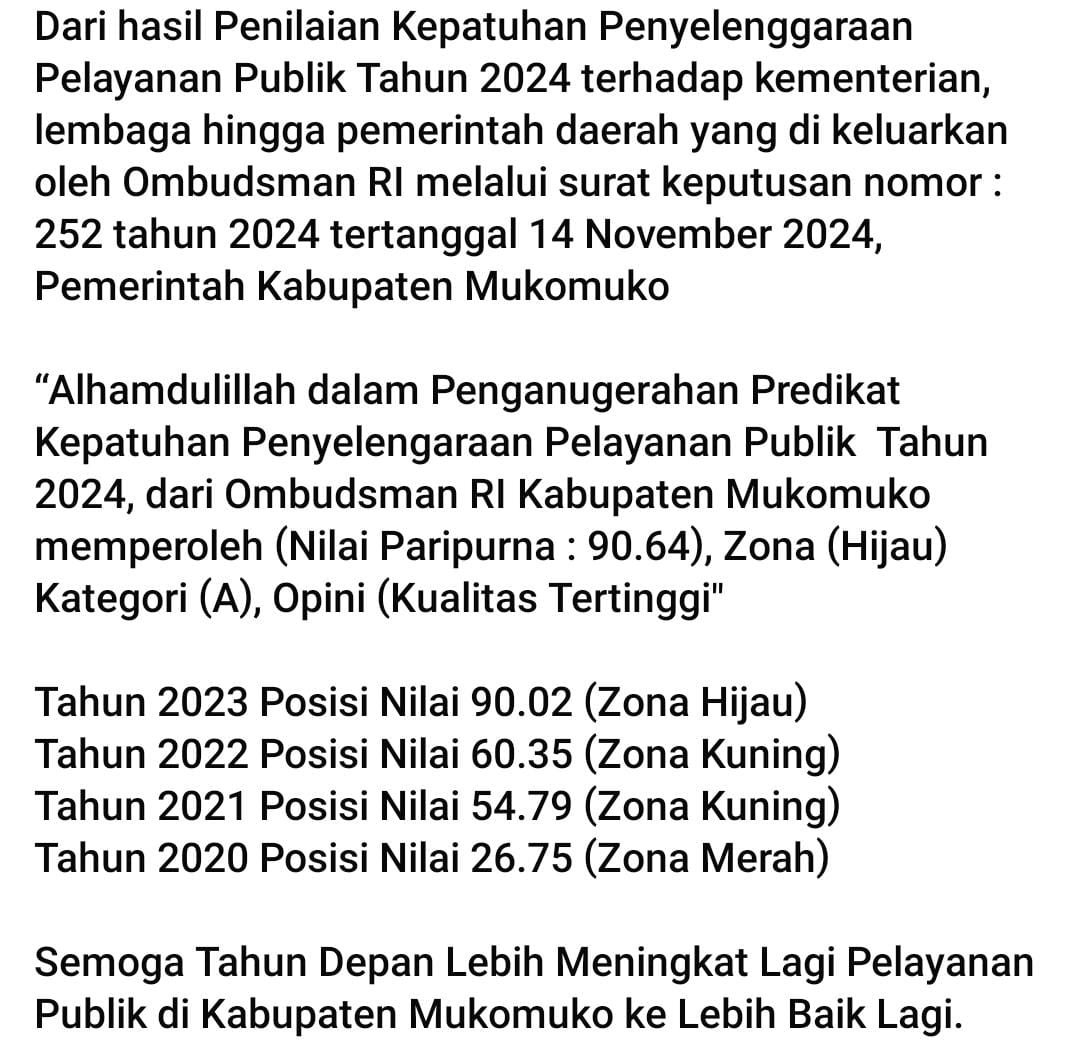 Dari hasil Penilaian Kepatuhan Penyelenggaraan Pelayanan Publik Tahun 2024 terhadap kementerian, lembaga hingga pemerintah daerah yang di keluarkan oleh Ombudsman RI melalui surat keputusan nomor : 252 tahun 2024 tertanggal 14 November 2024, Pemerintah Kabupaten Mukomuko

“Alhamdulillah dalam Penganugerahan Predikat Kepatuhan Penyelengaraan Pelayanan Publik Tahun 2024, dari Ombudsman RI Kabupaten Mukomuko memperoleh (Nilai Paripurna : 90.64), Zona (Hijau) Kategori (A), Opini (Kualitas Tertinggi"

Tahun 2023 Posisi Nilai 90.02 (Zona Hijau)
Tahun 2022 Posisi Nilai 60.35 (Zona Kuning)
Tahun 2021 Posisi Nilai 54.79 (Zona Kuning)
Tahun 2020 Posisi Nilai 26.75 (Zona Merah)

Semoga Tahun Depan Lebih Meningkat Lagi Pelayanan Publik di Kabupaten Mukomuko ke Lebih Baik Lagi.